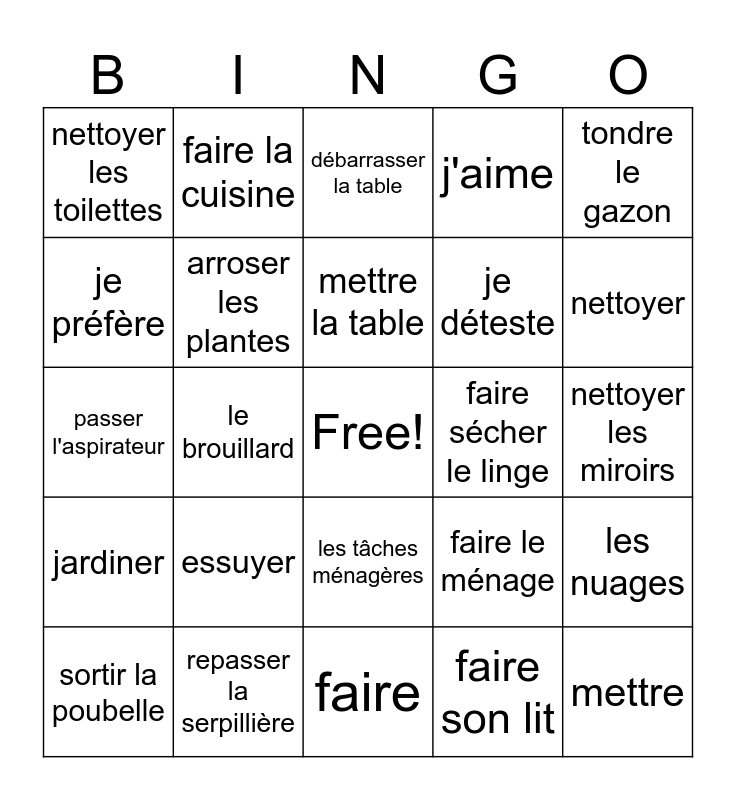 | B | I | N | G | O |
|---|---|---|---|---|
| nettoyer les toilettes | faire la cuisine | débarrasser la table | j'aime | tondre le gazon |
| je préfère | arroser les plantes | mettre la table | je déteste | nettoyer |
| passer l'aspirateur | le brouillard | Free! | faire sécher le linge | nettoyer les miroirs |
| jardiner | essuyer | les tâches ménagères | faire le ménage | les nuages |
| sortir la poubelle | repasser la serpillière | faire | faire son lit | mettre |